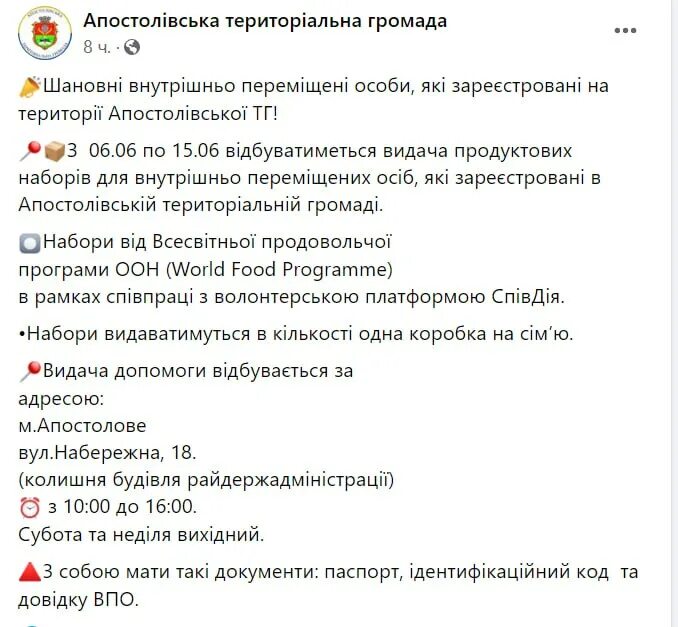 Апостолівська територіальна громада
8 ч. ·

Шановні внутрішньо переміщені особи, які зареєстровані на території Апостолівської ТГ!

З 06.06 по 15.06 відбуватиметься видача продуктових наборів для внутрішньо переміщених осіб, які зареєстровані в Апостолівській територіальній громаді.

Набори від Всесвітньої продовольчої програми ООН (World Food Programme) в рамках співпраці з волонтерською платформою СпівДія.

•Набори видаватимуться в кількості одна коробка на сім'ю.

Видача допомоги відбувається за адресою:
м.Апостолове
вул.Набережна, 18.
(колишня будівля райдержадміністрації)
з 10:00 до 16:00.
Субота та неділя вихідний.

З собою мати такі документи: паспорт, ідентифікаційний код та довідку ВПО.